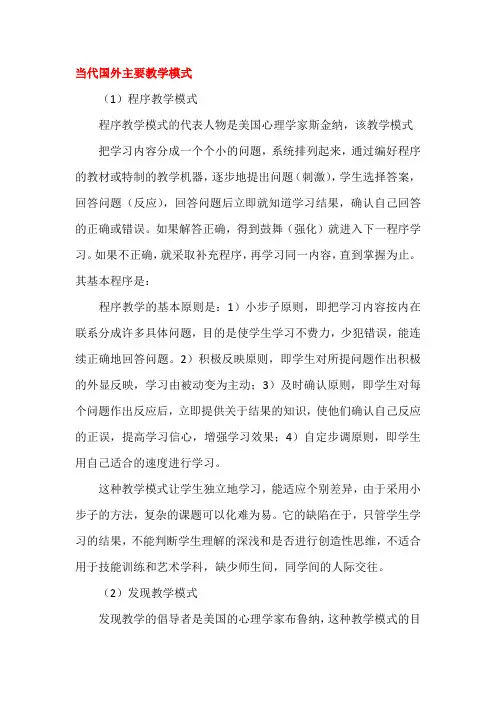 当代国外主要教学模式

（1）程序教学模式

程序教学模式的代表人物是美国心理学家斯金纳，该教学模式

把学习内容分成一个个小的问题，系统排列起来，通过编好程序的教材或特制的教学机器，逐步地提出问题（刺激），学生选择答案，回答问题（反应），回答问题后立即就知道学习结果，确认自己回答的正确或错误。如果解答正确，得到鼓舞（强化）就进入下一程序学习。如果不正确，就采取补充程序，再学习同一内容，直到掌握为止。其基本程序是：

程序教学的基本原则是：1）小步子原则，即把学习内容按内在联系分成许多具体问题，目的是使学生学习不费力，少犯错误，能连续正确地回答问题。2）积极反映原则，即学生对所提问题作出积极的外显反映，学习由被动变为主动；3）及时确认原则，即学生对每个问题作出反应后，立即提供关于结果的知识，使他们确认自己反应的正误，提高学习信心，增强学习效果；4）自定步调原则，即学生用自己适合的速度进行学习。

这种教学模式让学生独立地学习，能适应个别差异，由于采用小步子的方法，复杂的课题可以化难为易。它的缺陷在于，只管学生学习的结果，不能判断学生理解的深浅和是否进行创造性思维，不适合用于技能训练和艺术学科，缺少师生间，同学间的人际交往。

（2）发现教学模式

发现教学的倡导者是美国的心理学家布鲁纳，这种教学模式的目